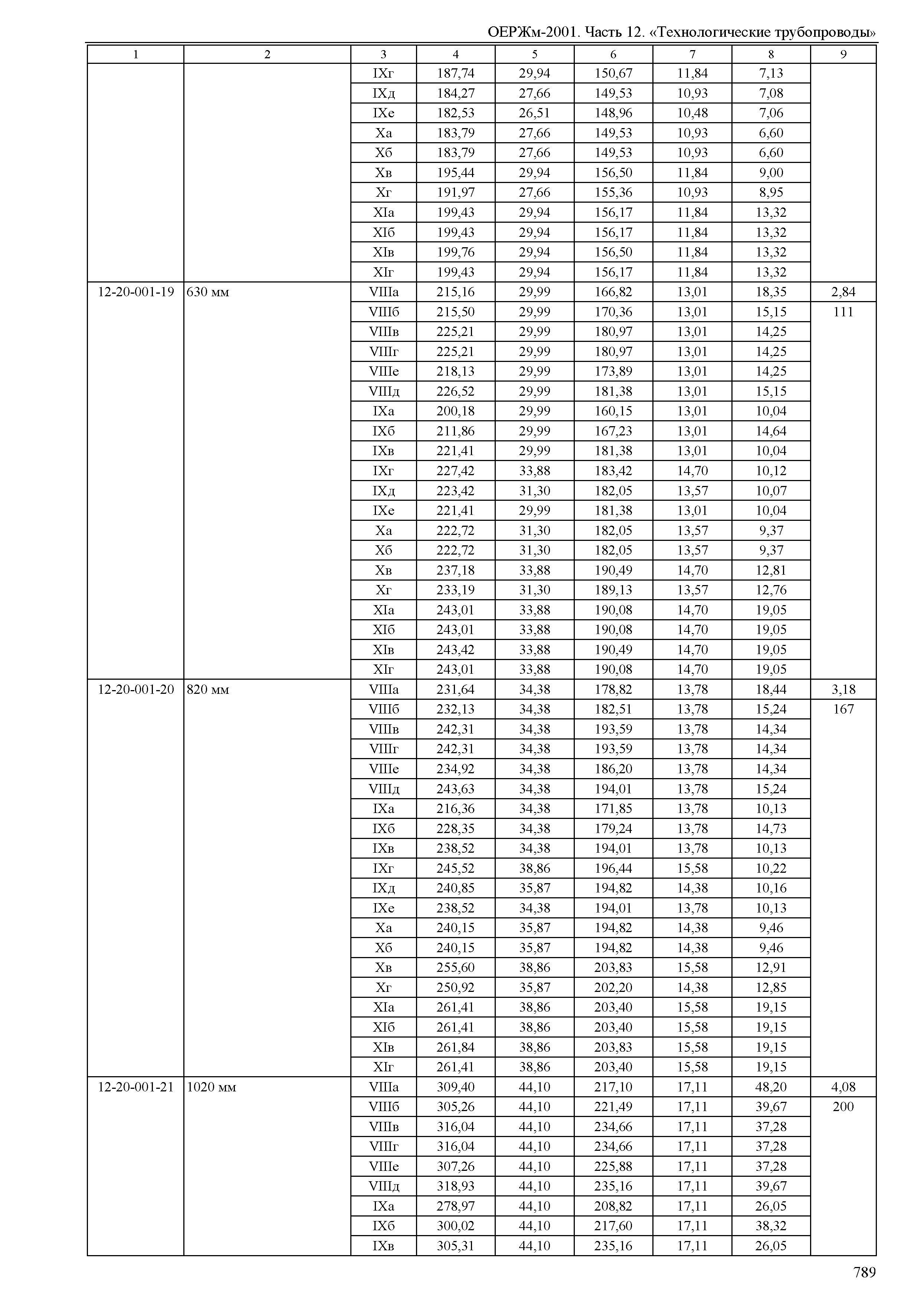 ОЕРЖм-2001. Часть 12. «Технологические трубопроводы»

| 1 | 2 | 3 | 4 | 5 | 6 | 7 | 8 | 9 |
|---|---|---|---|---|---|---|---|---|
| | | IXг | 187,74 | 29,94 | 150,67 | 11,84 | 7,13 | |
| | | IXд | 184,27 | 27,66 | 149,53 | 10,93 | 7,08 | |
| | | IXе | 182,53 | 26,51 | 148,96 | 10,48 | 7,06 | |
| | | Xа | 183,79 | 27,66 | 149,53 | 10,93 | 6,60 | |
| | | Xб | 183,79 | 27,66 | 149,53 | 10,93 | 6,60 | |
| | | Xв | 195,44 | 29,94 | 156,50 | 11,84 | 9,00 | |
| | | Xг | 191,97 | 27,66 | 155,36 | 10,93 | 8,95 | |
| | | XIа | 199,43 | 29,94 | 156,17 | 11,84 | 13,32 | |
| | | XIб | 199,43 | 29,94 | 156,17 | 11,84 | 13,32 | |
| | | XIв | 199,76 | 29,94 | 156,50 | 11,84 | 13,32 | |
| | | XIг | 199,43 | 29,94 | 156,17 | 11,84 | 13,32 | |
| 12-20-001-19 | 630 мм | VIIIа | 215,16 | 29,99 | 166,82 | 13,01 | 18,35 | 2,84 |
| | | VIIIб | 215,50 | 29,99 | 170,36 | 13,01 | 15,15 | 111 |
| | | VIIIв | 225,21 | 29,99 | 180,97 | 13,01 | 14,25 | |
| | | VIIIг | 225,21 | 29,99 | 180,97 | 13,01 | 14,25 | |
| | | VIIIе | 218,13 | 29,99 | 173,89 | 13,01 | 14,25 | |
| | | VIIIд | 226,52 | 29,99 | 181,38 | 13,01 | 15,15 | |
| | | IXа | 200,18 | 29,99 | 160,15 | 13,01 | 10,04 | |
| | | IXб | 211,86 | 29,99 | 167,23 | 13,01 | 14,64 | |
| | | IXв | 221,41 | 29,99 | 181,38 | 13,01 | 10,04 | |
| | | IXг | 227,42 | 33,88 | 183,42 | 14,70 | 10,12 | |
| | | IXд | 223,42 | 31,30 | 182,05 | 13,57 | 10,07 | |
| | | IXе | 221,41 | 29,99 | 181,38 | 13,01 | 10,04 | |
| | | Xа | 222,72 | 31,30 | 182,05 | 13,57 | 9,37 | |
| | | Xб | 222,72 | 31,30 | 182,05 | 13,57 | 9,37 | |
| | | Xв | 237,18 | 33,88 | 190,49 | 14,70 | 12,81 | |
| | | Xг | 233,19 | 31,30 | 189,13 | 13,57 | 12,76 | |
| | | XIа | 243,01 | 33,88 | 190,08 | 14,70 | 19,05 | |
| | | XIб | 243,01 | 33,88 | 190,08 | 14,70 | 19,05 | |
| | | XIв | 243,42 | 33,88 | 190,49 | 14,70 | 19,05 | |
| | | XIг | 243,01 | 33,88 | 190,08 | 14,70 | 19,05 | |
| 12-20-001-20 | 820 мм | VIIIа | 231,64 | 34,38 | 178,82 | 13,78 | 18,44 | 3,18 |
| | | VIIIб | 232,13 | 34,38 | 182,51 | 13,78 | 15,24 | 167 |
| | | VIIIв | 242,31 | 34,38 | 193,59 | 13,78 | 14,34 | |
| | | VIIIг | 242,31 | 34,38 | 193,59 | 13,78 | 14,34 | |
| | | VIIIе | 234,92 | 34,38 | 186,20 | 13,78 | 14,34 | |
| | | VIIIд | 243,63 | 34,38 | 194,01 | 13,78 | 15,24 | |
| | | IXа | 216,36 | 34,38 | 171,85 | 13,78 | 10,13 | |
| | | IXб | 228,35 | 34,38 | 179,24 | 13,78 | 14,73 | |
| | | IXв | 238,52 | 34,38 | 194,01 | 13,78 | 10,13 | |
| | | IXг | 245,52 | 38,86 | 196,44 | 15,58 | 10,22 | |
| | | IXд | 240,85 | 35,87 | 194,82 | 14,38 | 10,16 | |
| | | IXе | 238,52 | 34,38 | 194,01 | 13,78 | 10,13 | |
| | | Xа | 240,15 | 35,87 | 194,82 | 14,38 | 9,46 | |
| | | Xб | 240,15 | 35,87 | 194,82 | 14,38 | 9,46 | |
| | | Xв | 255,60 | 38,86 | 203,83 | 15,58 | 12,91 | |
| | | Xг | 250,92 | 35,87 | 202,20 | 14,38 | 12,85 | |
| | | XIа | 261,41 | 38,86 | 203,40 | 15,58 | 19,15 | |
| | | XIб | 261,41 | 38,86 | 203,40 | 15,58 | 19,15 | |
| | | XIв | 261,84 | 38,86 | 203,83 | 15,58 | 19,15 | |
| | | XIг | 261,41 | 38,86 | 203,40 | 15,58 | 19,15 | |
| 12-20-001-21 | 1020 мм | VIIIа | 309,40 | 44,10 | 217,10 | 17,11 | 48,20 | 4,08 |
| | | VIIIб | 305,26 | 44,10 | 221,49 | 17,11 | 39,67 | 200 |
| | | VIIIв | 316,04 | 44,10 | 234,66 | 17,11 | 37,28 | |
| | | VIIIг | 316,04 | 44,10 | 234,66 | 17,11 | 37,28 | |
| | | VIIIе | 307,26 | 44,10 | 225,88 | 17,11 | 37,28 | |
| | | VIIIд | 318,93 | 44,10 | 235,16 | 17,11 | 39,67 | |
| | | IXа | 278,97 | 44,10 | 208,82 | 17,11 | 26,05 | |
| | | IXб | 300,02 | 44,10 | 217,60 | 17,11 | 38,32 | |
| | | IXв | 305,31 | 44,10 | 235,16 | 17,11 | 26,05 | |

789